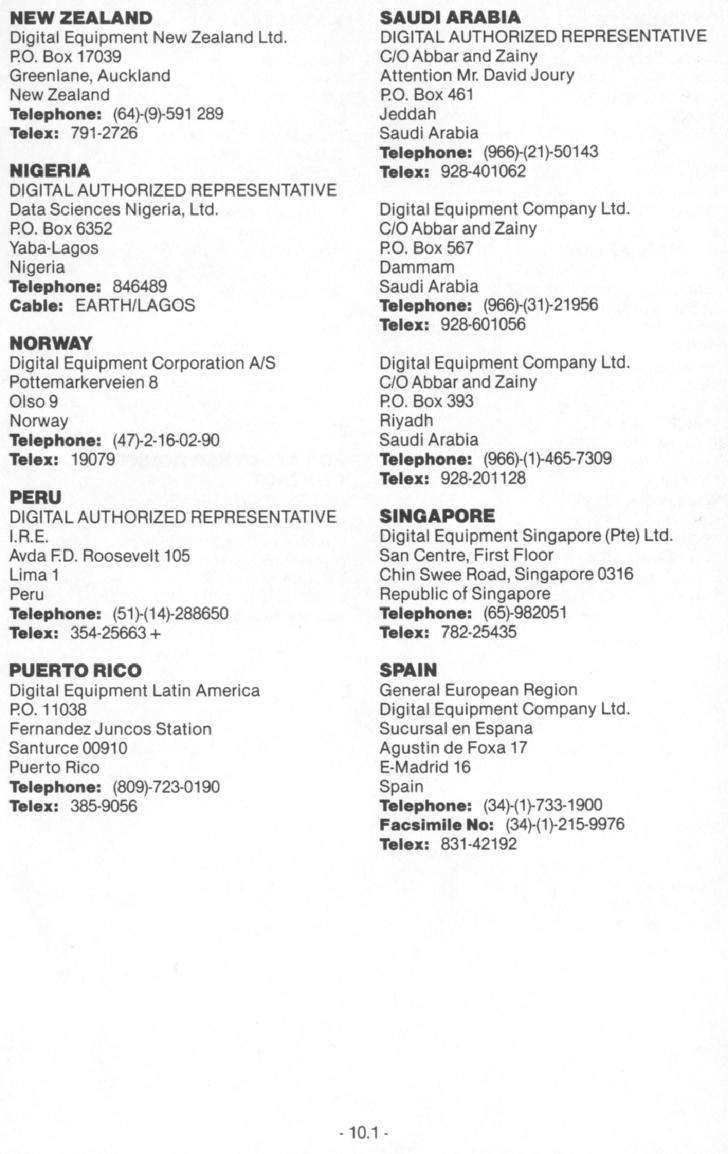 NEW ZEALAND
Digital Equipment New Zealand Ltd.
P.O. Box 17039
Greenlane, Auckland
New Zealand
Telephone: (64)-(9)-591 289
Telex: 791-2726

NIGERIA
DIGITAL AUTHORIZED REPRESENTATIVE
Data Sciences Nigeria, Ltd.
P.O. Box 6352
Yaba-Lagos
Nigeria
Telephone: 846489
Cable: EARTH/LAGOS

NORWAY
Digital Equipment Corporation A/S
Pottemarkerveien 8
Olso 9
Norway
Telephone: (47)-2-16-02-90
Telex: 19079

PERU
DIGITAL AUTHORIZED REPRESENTATIVE
I.R.E.
Avda F.D. Roosevelt 105
Lima 1
Peru
Telephone: (51)-(14)-288650
Telex: 354-25663 +

PUERTO RICO
Digital Equipment Latin America
P.O. 11038
Fernandez Juncos Station
Santurce 00910
Puerto Rico
Telephone: (809)-723-0190
Telex: 385-9056

SAUDI ARABIA
DIGITAL AUTHORIZED REPRESENTATIVE
C/O Abbar and Zainy
Attention Mr. David Joury
P.O. Box 461
Jeddah
Saudi Arabia
Telephone: (966)-(21)-50143
Telex: 928-401062

Digital Equipment Company Ltd.
C/O Abbar and Zainy
P.O. Box 567
Dammam
Saudi Arabia
Telephone: (966)-(31)-21956
Telex: 928-601056

Digital Equipment Company Ltd.
C/O Abbar and Zainy
P.O. Box 393
Riyadh
Saudi Arabia
Telephone: (966)-(1)-465-7309
Telex: 928-201128

SINGAPORE
Digital Equipment Singapore (Pte) Ltd.
San Centre, First Floor
Chin Swee Road, Singapore 0316
Republic of Singapore
Telephone: (65)-982051
Telex: 782-25435

SPAIN
General European Region
Digital Equipment Company Ltd.
Sucursal en Espana
Agustin de Foxa 17
E-Madrid 16
Spain
Telephone: (34)-(1)-733-1900
Facsimile No: (34)-(1)-215-9976
Telex: 831-42192

- 10.1 -